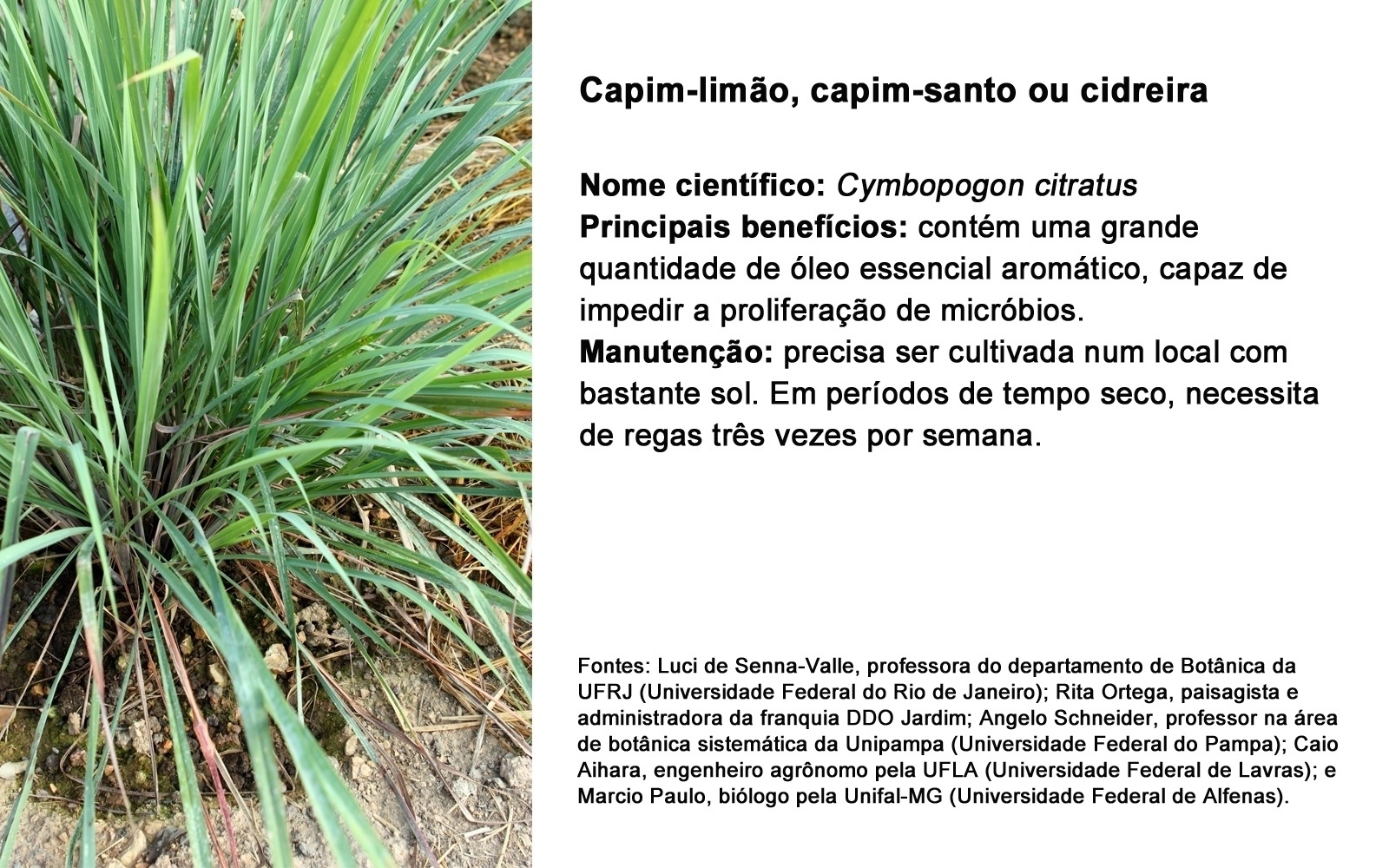 Capim-limão, capim-santo ou cidreira

Nome científico: Cymbopogon citratus
Principais benefícios: contém uma grande quantidade de óleo essencial aromático, capaz de impedir a proliferação de micróbios.
Manutenção: precisa ser cultivada num local com bastante sol. Em períodos de tempo seco, necessita de regas três vezes por semana.

Fontes: Luci de Senna-Valle, professora do departamento de Botânica da UFRJ (Universidade Federal do Rio de Janeiro); Rita Ortega, paisagista e administradora da franquia DDO Jardim; Angelo Schneider, professor na área de botânica sistemática da Unipampa (Universidade Federal do Pampa); Caio Aihara, engenheiro agrônomo pela UFLA (Universidade Federal de Lavras); e Marcio Paulo, biólogo pela Unifal-MG (Universidade Federal de Alfenas).